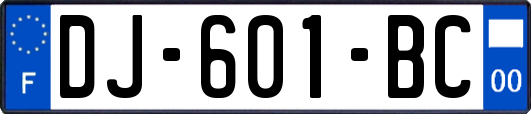 F
DJ-601-BC
00